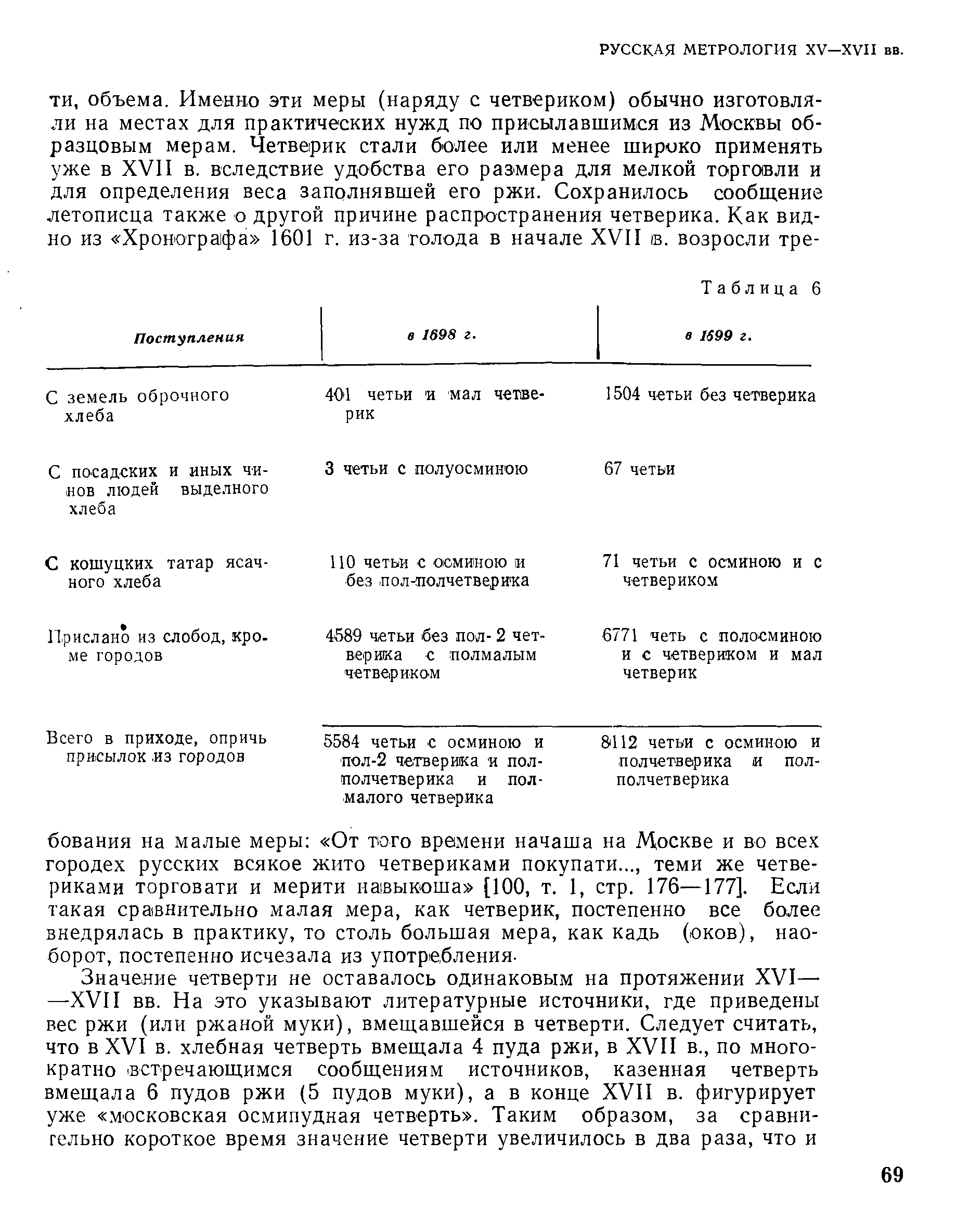 РУССКАЯ МЕТРОЛОГИЯ XV—XVII вв.

ти, объема. Именно эти меры (наряду с четвериком) обычно изготовляли на местах для практических нужд по присылавшимся из Москвы образцовым мерам. Четверик стали более или менее широко применять уже в XVII в. вследствие удобства его размера для мелкой торговли и для определения веса заполнявшей его ржи. Сохранилось сообщение летописца также о другой причине распространения четверика. Как видно из «Хронографа» 1601 г. из-за голода в начале XVII в. возросли тре-

Таблица 6

| Поступления | в 1698 г. | в 1699 г. |
|---|---|---|
| С земель оброчного хлеба | 401 четьи и мал четверик | 1504 четьи без четверика |
| С посадских и иных чинов людей выделного хлеба | 3 четьи с полуосминою | 67 четьи |
| С кошуцких татар ясачного хлеба | 110 четьи с осминою и без пол-полчетверика | 71 четьи с осминою и с четвериком |
| Прислано из слобод, кроме городов | 4589 четьи без пол-2 четверика с полмалым четвериком | 6771 четь с полосминою и с четвериком и мал четверик |
| Всего в приходе, опричь присылок из городов | 5584 четьи с осминою и пол-2 четверика и пол-полчетверика и пол-малого четверика | 8112 четьи с осминою и полчетверика и пол-полчетверика |

бования на малые меры: «От того времени начаша на Москве и во всех городех русских всякое жито четвериками покупати..., теми же четвериками торговати и мерити навыкоша» [100, т. 1, стр. 176—177]. Если такая сравнительно малая мера, как четверик, постепенно все более внедрялась в практику, то столь большая мера, как кадь (оков), наоборот, постепенно исчезала из употребления.

Значение четверти не оставалось одинаковым на протяжении XVI—XVII вв. На это указывают литературные источники, где приведены вес ржи (или ржаной муки), вмещавшейся в четверти. Следует считать, что в XVI в. хлебная четверть вмещала 4 пуда ржи, в XVII в., по многократно встречающимся сообщениям источников, казенная четверть вмещала 6 пудов ржи (5 пудов муки), а в конце XVII в. фигурирует уже «московская осмипудная четверть». Таким образом, за сравнительно короткое время значение четверти увеличилось в два раза, что и

69